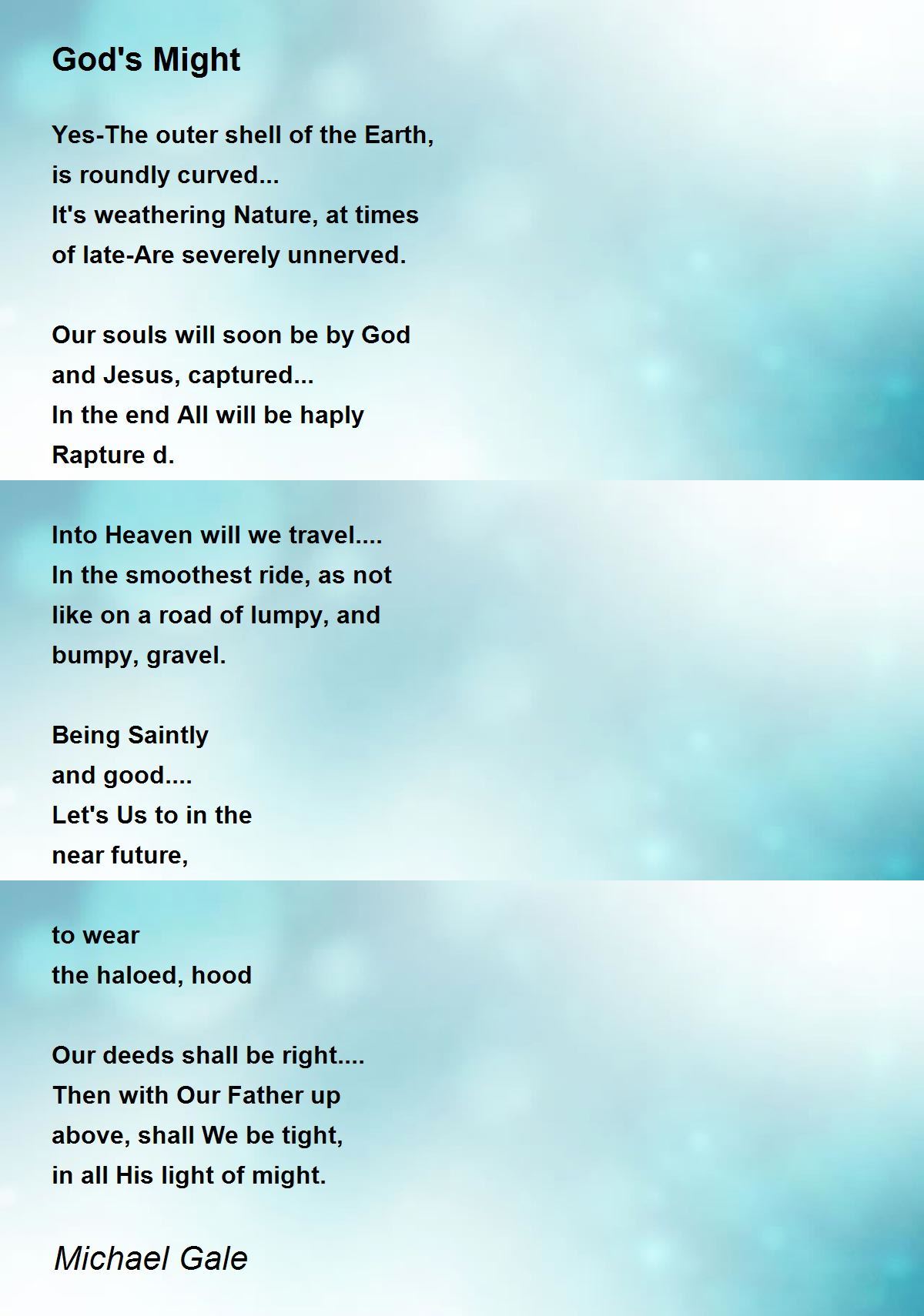 God's Might

Yes-The outer shell of the Earth,
is roundly curved...
It's weathering Nature, at times
of late-Are severely unnerved.

Our souls will soon be by God
and Jesus, captured...
In the end All will be haply
Rapture d.

Into Heaven will we travel....
In the smoothest ride, as not
like on a road of lumpy, and
bumpy, gravel.

Being Saintly
and good....
Let's Us to in the
near future,

to wear
the haloed, hood

Our deeds shall be right....
Then with Our Father up
above, shall We be tight,
in all His light of might.

Michael Gale